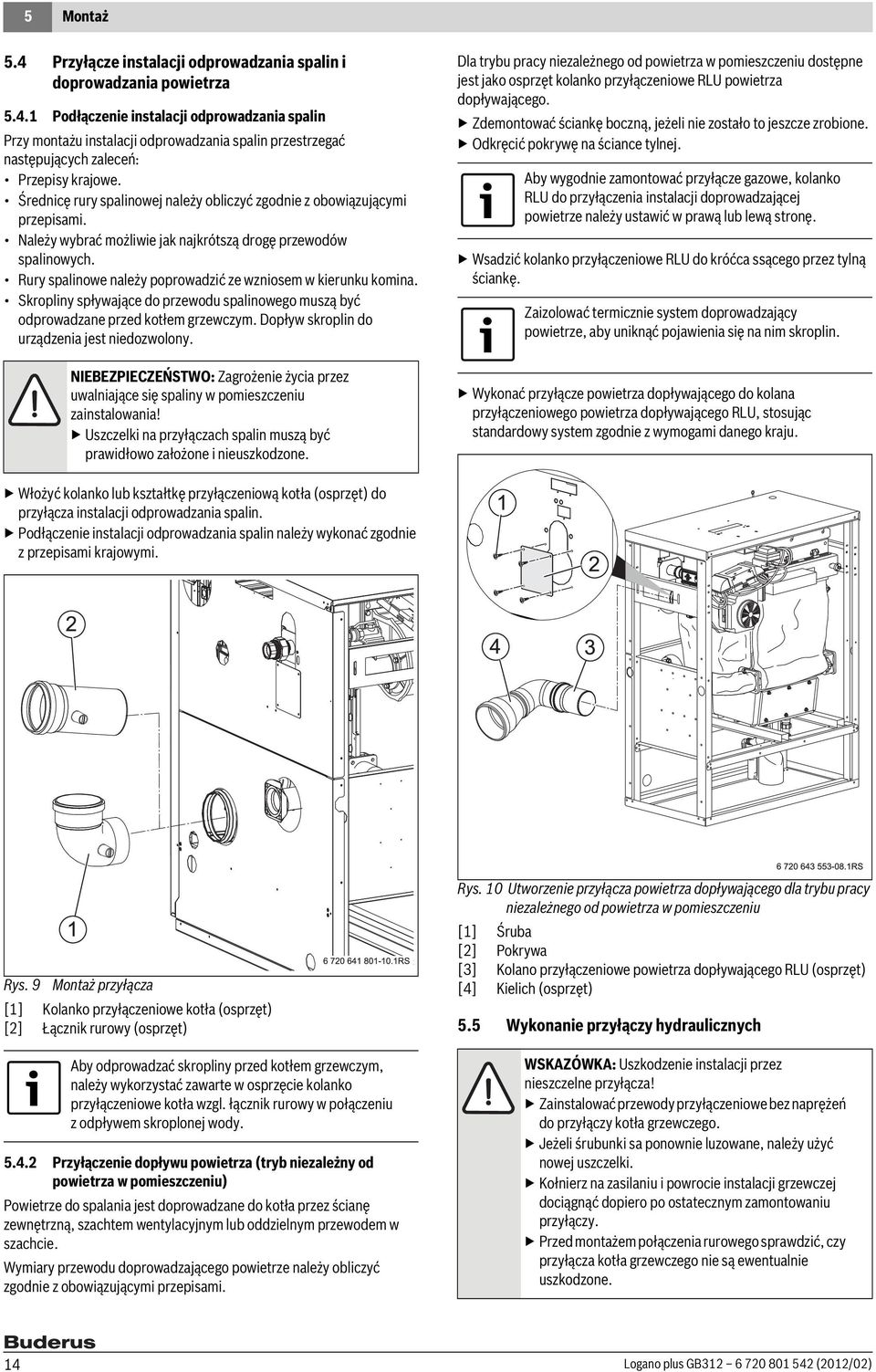 5 Montaż

5.4 Przyłącze instalacji odprowadzania spalin i doprowadzania powietrza

5.4.1 Podłączenie instalacji odprowadzania spalin

Przy montażu instalacji odprowadzania spalin przestrzegać następujących zaleceń:

• Przepisy krajowe.
• Średnicę rury spalinowej należy obliczyć zgodnie z obowiązującymi przepisami.
• Należy wybrać możliwie jak najkrótszą drogę przewodów spalinowych.
• Rury spalinowe należy poprowadzić ze wzniosem w kierunku komina.
• Skropliny spływające do przewodu spalinowego muszą być odprowadzane przed kotłem grzewczym. Dopływ skroplin do urządzenia jest niedozwolony.

NIEBEZPIECZEŃSTWO: Zagrożenie życia przez uwalniające się spaliny w pomieszczeniu zainstalowania!
▶ Uszczelki na przyłączach spalin muszą być prawidłowo założone i nieuszkodzone.

▶ Włożyć kolanko lub kształtkę przyłączeniową kotła (osprzęt) do przyłącza instalacji odprowadzania spalin.
▶ Podłączenie instalacji odprowadzania spalin należy wykonać zgodnie z przepisami krajowymi.

2
1
6 720 641 801-10.1RS

Rys. 9 Montaż przyłącza

[1] Kolanko przyłączeniowe kotła (osprzęt)
[2] Łącznik rurowy (osprzęt)

Aby odprowadzać skropliny przed kotłem grzewczym, należy wykorzystać zawarte w osprzęcie kolanko przyłączeniowe kotła wzgl. łącznik rurowy w połączeniu z odpływem skroplonej wody.

5.4.2 Przyłączenie dopływu powietrza (tryb niezależny od powietrza w pomieszczeniu)

Powietrze do spalania jest doprowadzane do kotła przez ścianę zewnętrzną, szachtem wentylacyjnym lub oddzielnym przewodem w szachcie.

Wymiary przewodu doprowadzającego powietrze należy obliczyć zgodnie z obowiązującymi przepisami.

Dla trybu pracy niezależnego od powietrza w pomieszczeniu dostępne jest jako osprzęt kolanko przyłączeniowe RLU powietrza dopływającego.
▶ Zdemontować ściankę boczną, jeżeli nie zostało to jeszcze zrobione.
▶ Odkręcić pokrywę na ściance tylnej.

Aby wygodnie zamontować przyłącze gazowe, kolanko RLU do przyłączenia instalacji doprowadzającej powietrze należy ustawić w prawą lub lewą stronę.

▶ Wsadzić kolanko przyłączeniowe RLU do króćca ssącego przez tylną ściankę.

Zaizolować termicznie system doprowadzający powietrze, aby uniknąć pojawienia się na nim skroplin.

▶ Wykonać przyłącze powietrza dopływającego do kolana przyłączeniowego powietrza dopływającego RLU, stosując standardowy system zgodnie z wymogami danego kraju.

1
2
4
3
6 720 643 553-08.1RS

Rys. 10 Utworzenie przyłącza powietrza dopływającego dla trybu pracy niezależnego od powietrza w pomieszczeniu

[1] Śruba
[2] Pokrywa
[3] Kolano przyłączeniowe powietrza dopływającego RLU (osprzęt)
[4] Kielich (osprzęt)

5.5 Wykonanie przyłączy hydraulicznych

WSKAZÓWKA: Uszkodzenie instalacji przez nieszczelne przyłącza!
▶ Zainstalować przewody przyłączeniowe bez naprężeń do przyłączy kotła grzewczego.
▶ Jeżeli śrubunki sa ponownie luzowane, należy użyć nowej uszczelki.
▶ Kołnierz na zasilaniu i powrocie instalacji grzewczej dociągnąć dopiero po ostatecznym zamontowaniu przyłączy.
▶ Przed montażem połączenia rurowego sprawdzić, czy przyłącza kotła grzewczego nie są ewentualnie uszkodzone.

Buderus
14
Logano plus GB312 – 6 720 801 542 (2012/02)